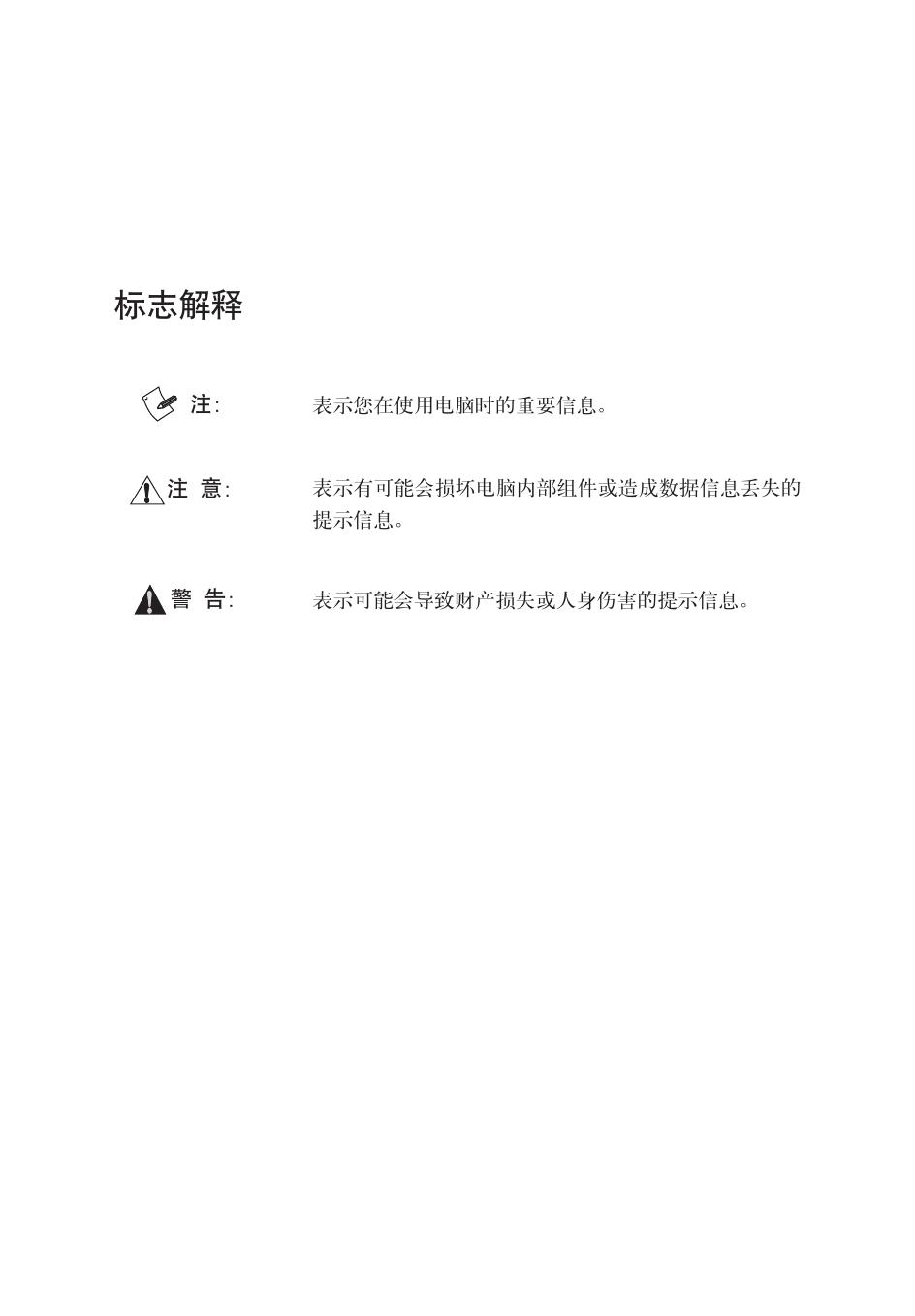 标志解释

注: 表示您在使用电脑时的重要信息。

注 意: 表示有可能会损坏电脑内部组件或造成数据信息丢失的提示信息。

警 告: 表示可能会导致财产损失或人身伤害的提示信息。